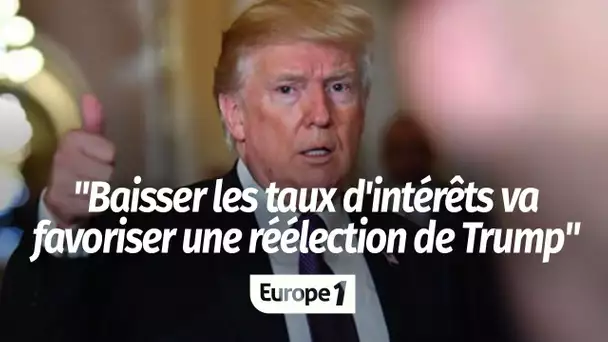 "Baisser les taux d'intérêts va favoriser une réélection de Trump"

Europe 1